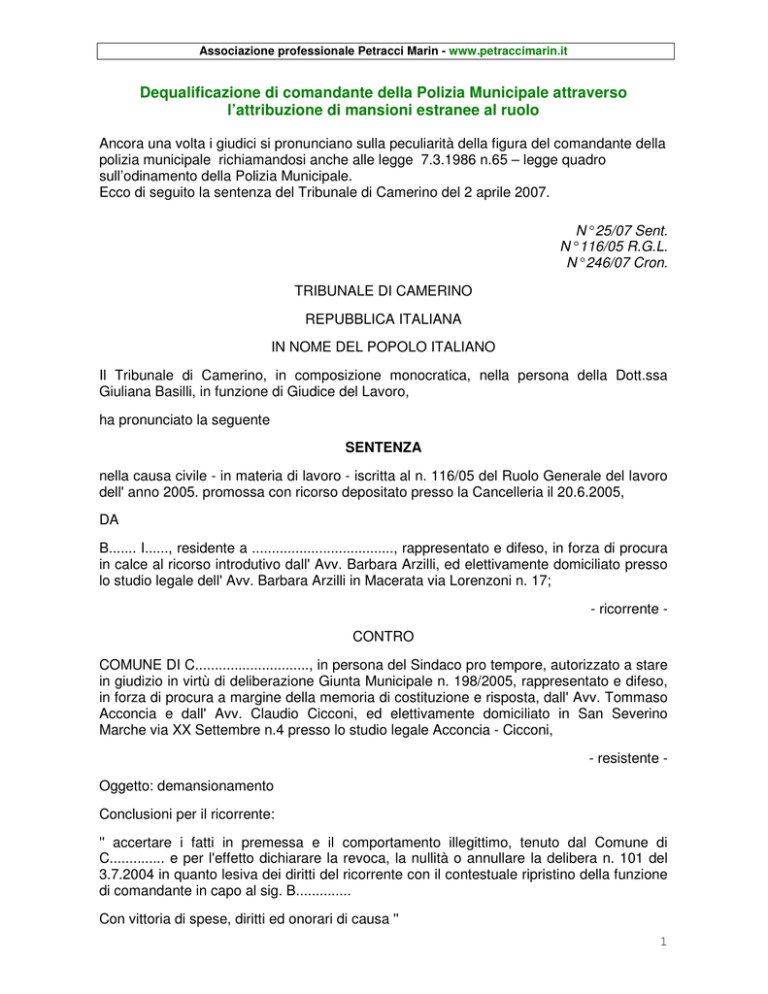 Associazione professionale Petracci Marin - www.petraccimarin.it

Dequalificazione di comandante della Polizia Municipale attraverso l'attribuzione di mansioni estranee al ruolo

Ancora una volta i giudici si pronunciano sulla peculiarità della figura del comandante della polizia municipale richiamandosi anche alle legge 7.3.1986 n.65 – legge quadro sull'odinamento della Polizia Municipale.
Ecco di seguito la sentenza del Tribunale di Camerino del 2 aprile 2007.

N° 25/07 Sent.
N° 116/05 R.G.L.
N° 246/07 Cron.

TRIBUNALE DI CAMERINO

REPUBBLICA ITALIANA

IN NOME DEL POPOLO ITALIANO

Il Tribunale di Camerino, in composizione monocratica, nella persona della Dott.ssa Giuliana Basilli, in funzione di Giudice del Lavoro,

ha pronunciato la seguente

SENTENZA

nella causa civile - in materia di lavoro - iscritta al n. 116/05 del Ruolo Generale del lavoro dell' anno 2005. promossa con ricorso depositato presso la Cancelleria il 20.6.2005,

DA

B....... I......, residente a ...................................., rappresentato e difeso, in forza di procura in calce al ricorso introdutivo dall' Avv. Barbara Arzilli, ed elettivamente domiciliato presso lo studio legale dell' Avv. Barbara Arzilli in Macerata via Lorenzoni n. 17;

- ricorrente -

CONTRO

COMUNE DI C............................., in persona del Sindaco pro tempore, autorizzato a stare in giudizio in virtù di deliberazione Giunta Municipale n. 198/2005, rappresentato e difeso, in forza di procura a margine della memoria di costituzione e risposta, dall' Avv. Tommaso Acconcia e dall' Avv. Claudio Cicconi, ed elettivamente domiciliato in San Severino Marche via XX Settembre n.4 presso lo studio legale Acconcia - Cicconi,

- resistente -

Oggetto: demansionamento

Conclusioni per il ricorrente:

" accertare i fatti in premessa e il comportamento illegittimo, tenuto dal Comune di C.............. e per l'effetto dichiarare la revoca, la nullità o annullare la delibera n. 101 del 3.7.2004 in quanto lesiva dei diritti del ricorrente con il contestuale ripristino della funzione di comandante in capo al sig. B..............

Con vittoria di spese, diritti ed onorari di causa "

1